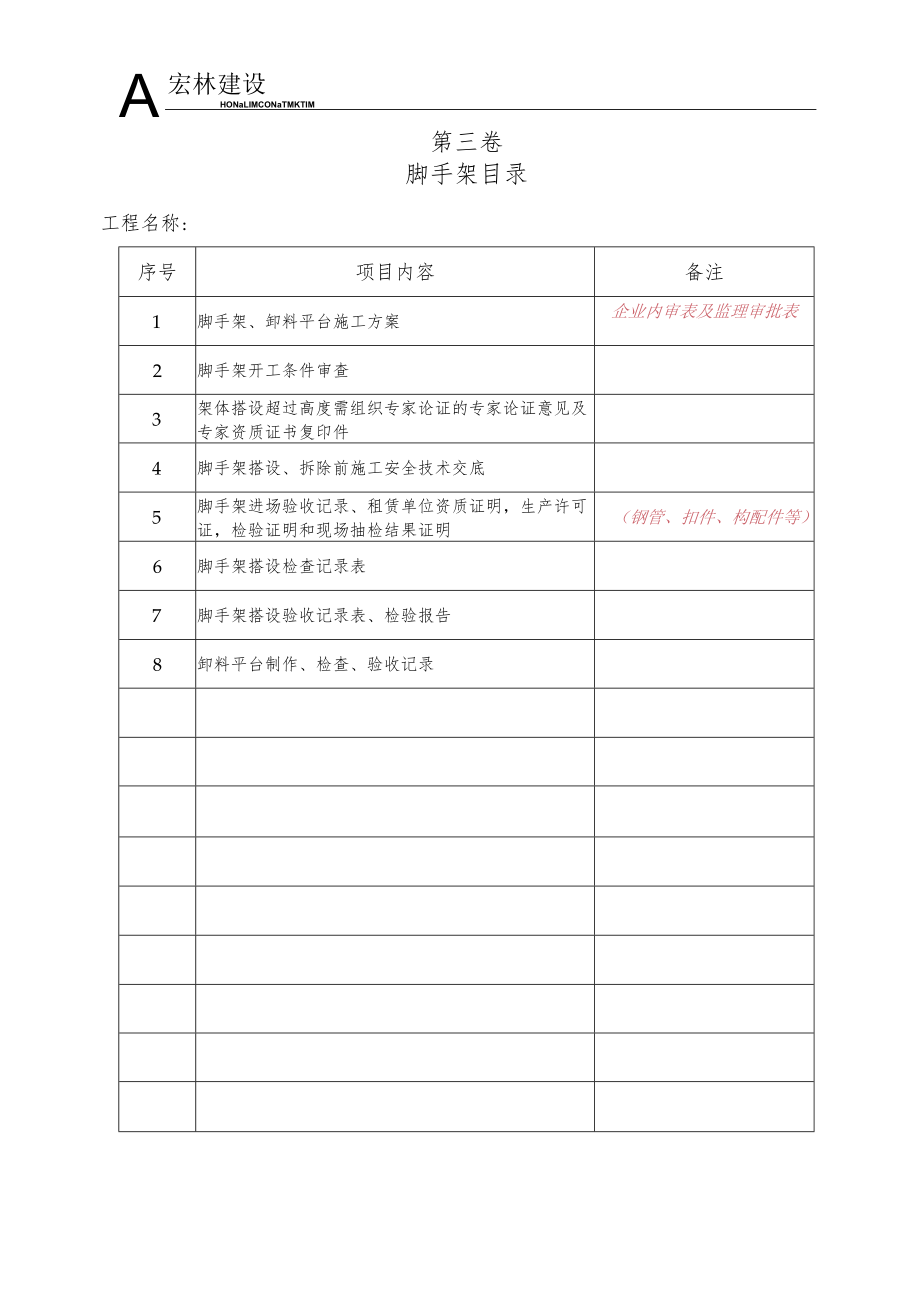 A 宏林建设
HONaLIMCONaTMKTIM

第三卷
脚手架目录

工程名称：

| 序号 | 项目内容 | 备注 |
|---|---|---|
| 1 | 脚手架、卸料平台施工方案 | 企业内审表及监理审批表 |
| 2 | 脚手架开工条件审查 | |
| 3 | 架体搭设超过高度需组织专家论证的专家论证意见及专家资质证书复印件 | |
| 4 | 脚手架搭设、拆除前施工安全技术交底 | |
| 5 | 脚手架进场验收记录、租赁单位资质证明，生产许可证，检验证明和现场抽检结果证明 | （钢管、扣件、构配件等） |
| 6 | 脚手架搭设检查记录表 | |
| 7 | 脚手架搭设验收记录表、检验报告 | |
| 8 | 卸料平台制作、检查、验收记录 | |
| | | |
| | | |
| | | |
| | | |
| | | |
| | | |
| | | |
| | | |
| | | |